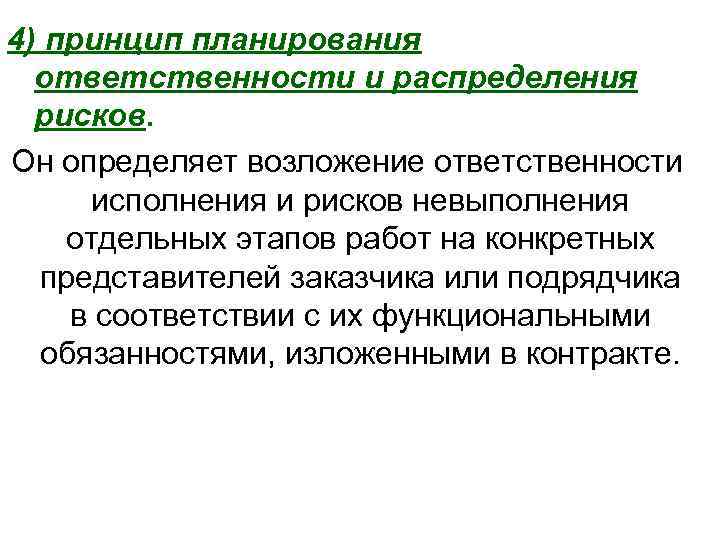 4) принцип планирования ответственности и распределения рисков.

Он определяет возложение ответственности исполнения и рисков невыполнения отдельных этапов работ на конкретных представителей заказчика или подрядчика в соответствии с их функциональными обязанностями, изложенными в контракте.